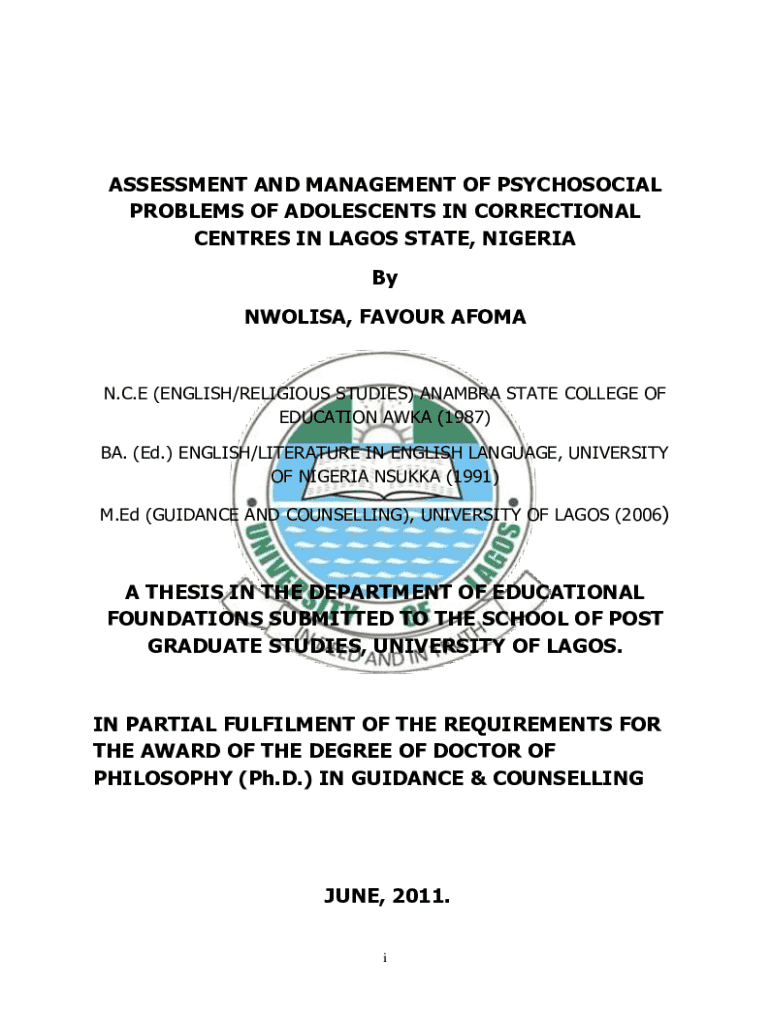 ASSESSMENT AND MANAGEMENT OF PSYCHOSOCIAL PROBLEMS OF ADOLESCENTS IN CORRECTIONAL CENTRES IN LAGOS STATE, NIGERIA

By

NWOLISA, FAVOUR AFOMA

N.C.E (ENGLISH/RELIGIOUS STUDIES) ANAMBRA STATE COLLEGE OF EDUCATION AWKA (1987)

BA. (Ed.) ENGLISH/LITERATURE IN ENGLISH LANGUAGE, UNIVERSITY OF NIGERIA NSUKKA (1991)

M.Ed (GUIDANCE AND COUNSELLING), UNIVERSITY OF LAGOS (2006)

UNIVERSITY OF LAGOS

IN DEED AND IN TRUTH

A THESIS IN THE DEPARTMENT OF EDUCATIONAL FOUNDATIONS SUBMITTED TO THE SCHOOL OF POST GRADUATE STUDIES, UNIVERSITY OF LAGOS.

IN PARTIAL FULFILMENT OF THE REQUIREMENTS FOR THE AWARD OF THE DEGREE OF DOCTOR OF PHILOSOPHY (Ph.D.) IN GUIDANCE & COUNSELLING

JUNE, 2011.

i